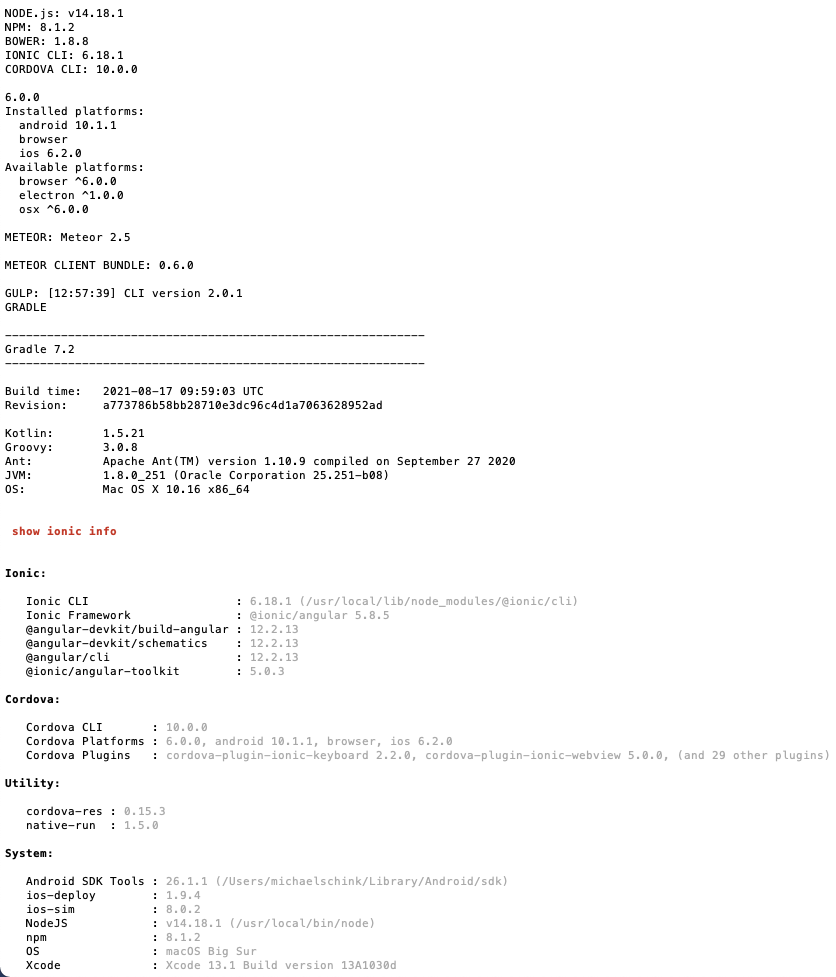 NODE.js: v14.18.1
NPM: 8.1.2
BOWER: 1.8.8
IONIC CLI: 6.18.1
CORDOVA CLI: 10.0.0

6.0.0
Installed platforms:
  android 10.1.1
  browser
  ios 6.2.0
Available platforms:
  browser ^6.0.0
  electron ^1.0.0
  osx ^6.0.0

METEOR: Meteor 2.5

METEOR CLIENT BUNDLE: 0.6.0

GULP: [12:57:39] CLI version 2.0.1
GRADLE

------------------------------------------------------------
Gradle 7.2
------------------------------------------------------------

Build time:   2021-08-17 09:59:03 UTC
Revision:     a773786b58bb28710e3dc96c4d1a7063628952ad

Kotlin:       1.5.21
Groovy:       3.0.8
Ant:          Apache Ant(TM) version 1.10.9 compiled on September 27 2020
JVM:          1.8.0_251 (Oracle Corporation 25.251-b08)
OS:           Mac OS X 10.16 x86_64

show ionic info

Ionic:

   Ionic CLI                     : 6.18.1 (/usr/local/lib/node_modules/@ionic/cli)
   Ionic Framework               : @ionic/angular 5.8.5
   @angular-devkit/build-angular : 12.2.13
   @angular-devkit/schematics    : 12.2.13
   @angular/cli                  : 12.2.13
   @ionic/angular-toolkit        : 5.0.3

Cordova:

   Cordova CLI       : 10.0.0
   Cordova Platforms : 6.0.0, android 10.1.1, browser, ios 6.2.0
   Cordova Plugins   : cordova-plugin-ionic-keyboard 2.2.0, cordova-plugin-ionic-webview 5.0.0, (and 29 other plugins)

Utility:

   cordova-res : 0.15.3
   native-run  : 1.5.0

System:

   Android SDK Tools : 26.1.1 (/Users/michaelschink/Library/Android/sdk)
   ios-deploy        : 1.9.4
   ios-sim           : 8.0.2
   NodeJS            : v14.18.1 (/usr/local/bin/node)
   npm               : 8.1.2
   OS                : macOS Big Sur
   Xcode             : Xcode 13.1 Build version 13A1030d